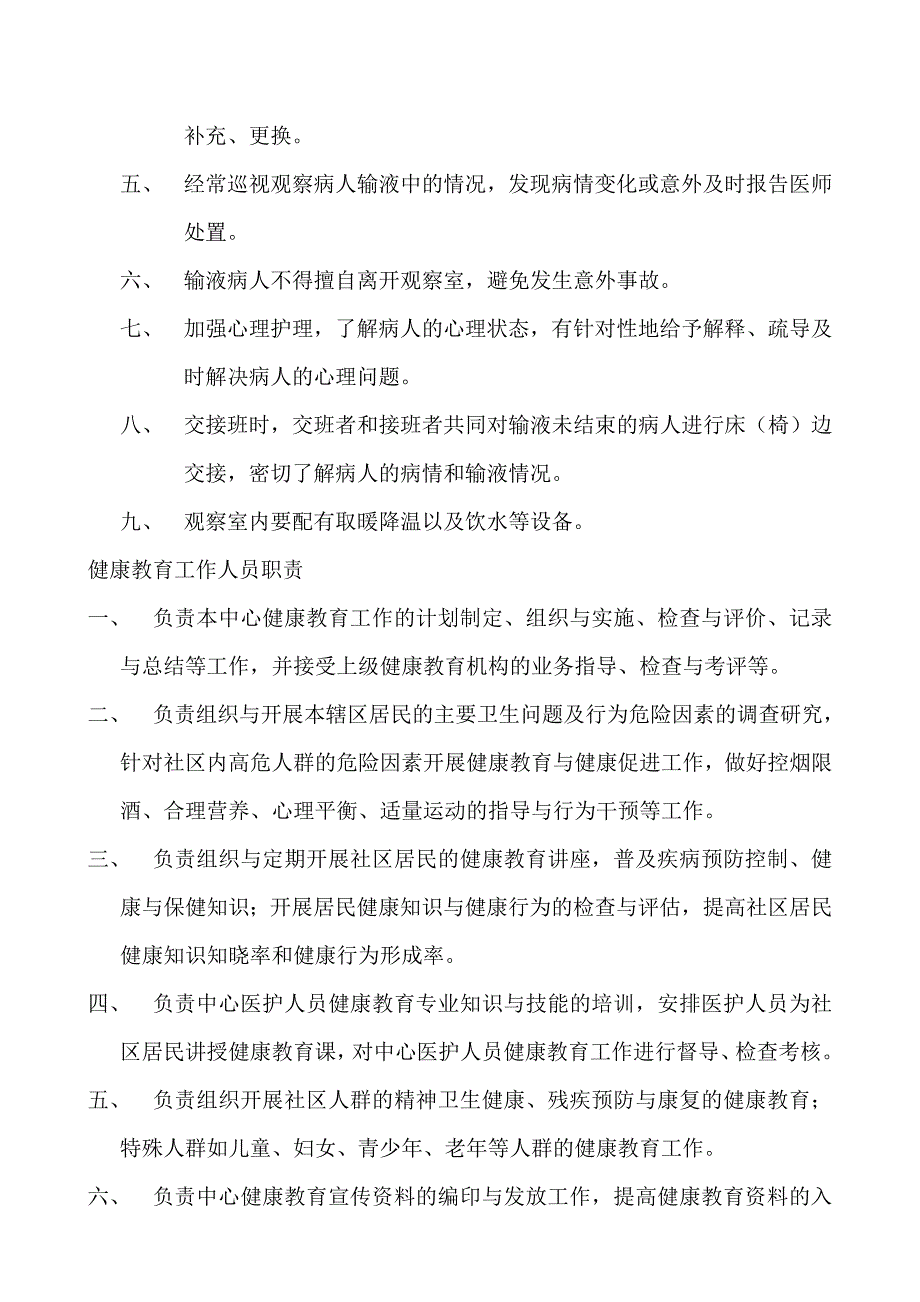 补充、更换。

五、 经常巡视观察病人输液中的情况，发现病情变化或意外及时报告医师处置。

六、 输液病人不得擅自离开观察室，避免发生意外事故。

七、 加强心理护理，了解病人的心理状态，有针对性地给予解释、疏导及时解决病人的心理问题。

八、 交接班时，交班者和接班者共同对输液未结束的病人进行床（椅）边交接，密切了解病人的病情和输液情况。

九、 观察室内要配有取暖降温以及饮水等设备。

健康教育工作人员职责

一、 负责本中心健康教育工作的计划制定、组织与实施、检查与评价、记录与总结等工作，并接受上级健康教育机构的业务指导、检查与考评等。

二、 负责组织与开展本辖区居民的主要卫生问题及行为危险因素的调查研究，针对社区内高危人群的危险因素开展健康教育与健康促进工作，做好控烟限酒、合理营养、心理平衡、适量运动的指导与行为干预等工作。

三、 负责组织与定期开展社区居民的健康教育讲座，普及疾病预防控制、健康与保健知识；开展居民健康知识与健康行为的检查与评估，提高社区居民健康知识知晓率和健康行为形成率。

四、 负责中心医护人员健康教育专业知识与技能的培训，安排医护人员为社区居民讲授健康教育课，对中心医护人员健康教育工作进行督导、检查考核。

五、 负责组织开展社区人群的精神卫生健康、残疾预防与康复的健康教育；特殊人群如儿童、妇女、青少年、老年等人群的健康教育工作。

六、 负责中心健康教育宣传资料的编印与发放工作，提高健康教育资料的入